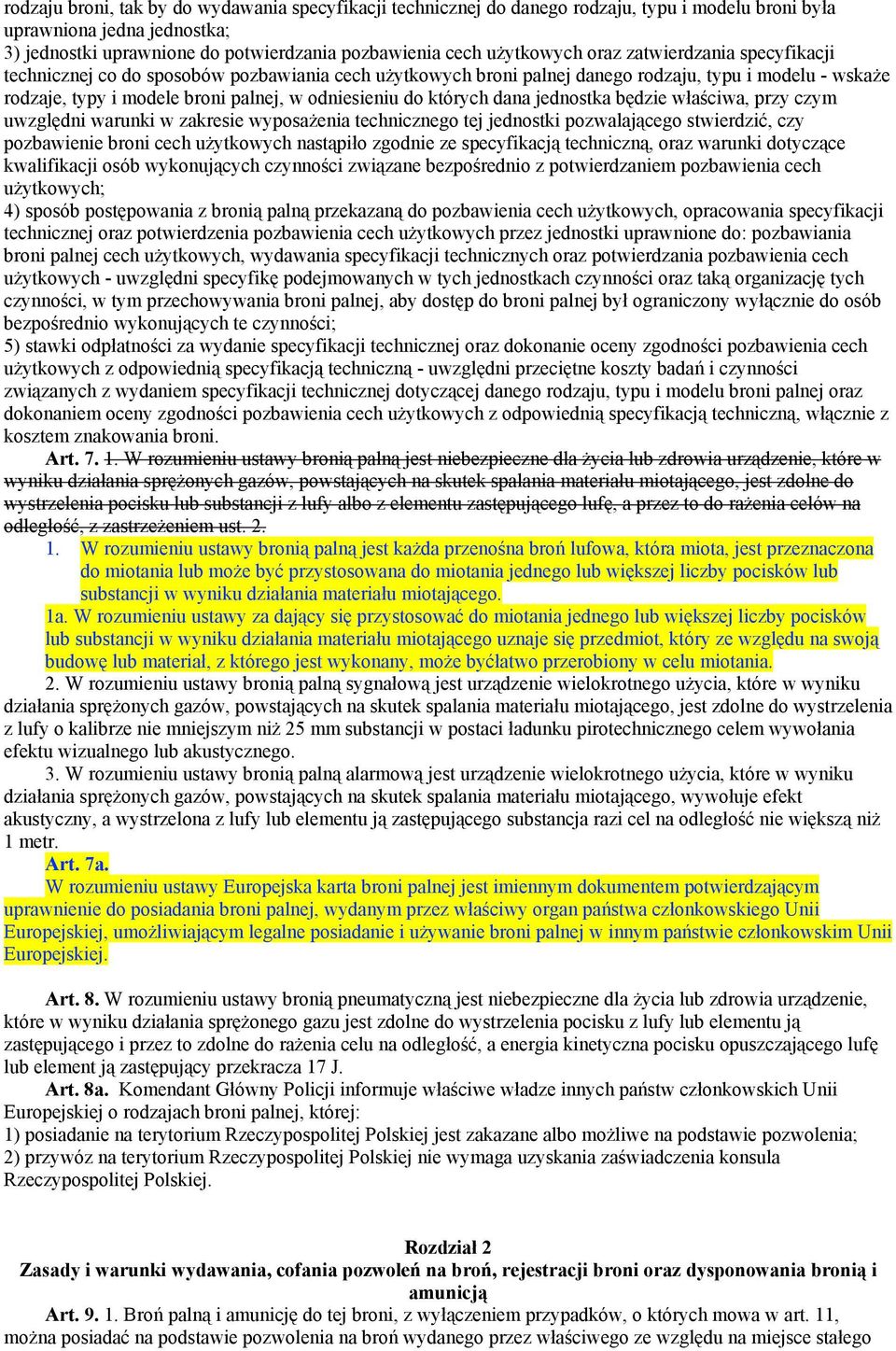 rodzaju broni, tak by do wydawania specyfikacji technicznej do danego rodzaju, typu i modelu broni była uprawniona jedna jednostka;
3) jednostki uprawnione do potwierdzania pozbawienia cech użytkowych oraz zatwierdzania specyfikacji technicznej co do sposobów pozbawiania cech użytkowych broni palnej danego rodzaju, typu i modelu - wskaże rodzaje, typy i modele broni palnej, w odniesieniu do których dana jednostka będzie właściwa, przy czym uwzględni warunki w zakresie wyposażenia technicznego tej jednostki pozwalającego stwierdzić, czy pozbawienie broni cech użytkowych nastąpiło zgodnie ze specyfikacją techniczną, oraz warunki dotyczące kwalifikacji osób wykonujących czynności związane bezpośrednio z potwierdzaniem pozbawienia cech użytkowych;
4) sposób postępowania z bronią palną przekazaną do pozbawienia cech użytkowych, opracowania specyfikacji technicznej oraz potwierdzenia pozbawienia cech użytkowych przez jednostki uprawnione do: pozbawiania broni palnej cech użytkowych, wydawania specyfikacji technicznych oraz potwierdzania pozbawienia cech użytkowych - uwzględni specyfikę podejmowanych w tych jednostkach czynności oraz taką organizację tych czynności, w tym przechowywania broni palnej, aby dostęp do broni palnej był ograniczony wyłącznie do osób bezpośrednio wykonujących te czynności;
5) stawki odpłatności za wydanie specyfikacji technicznej oraz dokonanie oceny zgodności pozbawienia cech użytkowych z odpowiednią specyfikacją techniczną - uwzględni przeciętne koszty badań i czynności związanych z wydaniem specyfikacji technicznej dotyczącej danego rodzaju, typu i modelu broni palnej oraz dokonaniem oceny zgodności pozbawienia cech użytkowych z odpowiednią specyfikacją techniczną, włącznie z kosztem znakowania broni.
Art. 7. 1. W rozumieniu ustawy bronią palną jest niebezpieczne dla życia lub zdrowia urządzenie, które w wyniku działania sprężonych gazów, powstających na skutek spalania materiału miotającego, jest zdolne do wystrzelenia pocisku lub substancji z lufy albo z elementu zastępującego lufę, a przez to do rażenia celów na odległość, z zastrzeżeniem ust. 2.
1. W rozumieniu ustawy bronią palną jest każda przenośna broń lufowa, która miota, jest przeznaczona do miotania lub może być przystosowana do miotania jednego lub większej liczby pocisków lub substancji w wyniku działania materiału miotającego.
1a. W rozumieniu ustawy za dający się przystosować do miotania jednego lub większej liczby pocisków lub substancji w wyniku działania materiału miotającego uznaje się przedmiot, który ze względu na swoją budowę lub materiał, z którego jest wykonany, może byćłatwo przerobiony w celu miotania.
2. W rozumieniu ustawy bronią palną sygnałową jest urządzenie wielokrotnego użycia, które w wyniku działania sprężonych gazów, powstających na skutek spalania materiału miotającego, jest zdolne do wystrzelenia z lufy o kalibrze nie mniejszym niż 25 mm substancji w postaci ładunku pirotechnicznego celem wywołania efektu wizualnego lub akustycznego.
3. W rozumieniu ustawy bronią palną alarmową jest urządzenie wielokrotnego użycia, które w wyniku działania sprężonych gazów, powstających na skutek spalania materiału miotającego, wywołuje efekt akustyczny, a wystrzelona z lufy lub elementu ją zastępującego substancja razi cel na odległość nie większą niż 1 metr.
Art. 7a.
W rozumieniu ustawy Europejska karta broni palnej jest imiennym dokumentem potwierdzającym uprawnienie do posiadania broni palnej, wydanym przez właściwy organ państwa członkowskiego Unii Europejskiej, umożliwiającym legalne posiadanie i używanie broni palnej w innym państwie członkowskim Unii Europejskiej.

Art. 8. W rozumieniu ustawy bronią pneumatyczną jest niebezpieczne dla życia lub zdrowia urządzenie, które w wyniku działania sprężonego gazu jest zdolne do wystrzelenia pocisku z lufy lub elementu ją zastępującego i przez to zdolne do rażenia celu na odległość, a energia kinetyczna pocisku opuszczającego lufę lub element ją zastępujący przekracza 17 J.
Art. 8a. Komendant Główny Policji informuje właściwe władze innych państw członkowskich Unii Europejskiej o rodzajach broni palnej, której:
1) posiadanie na terytorium Rzeczypospolitej Polskiej jest zakazane albo możliwe na podstawie pozwolenia;
2) przywóz na terytorium Rzeczypospolitej Polskiej nie wymaga uzyskania zaświadczenia konsula Rzeczypospolitej Polskiej.

Rozdział 2
Zasady i warunki wydawania, cofania pozwoleń na broń, rejestracji broni oraz dysponowania bronią i amunicją
Art. 9. 1. Broń palną i amunicję do tej broni, z wyłączeniem przypadków, o których mowa w art. 11, można posiadać na podstawie pozwolenia na broń wydanego przez właściwego ze względu na miejsce stałego